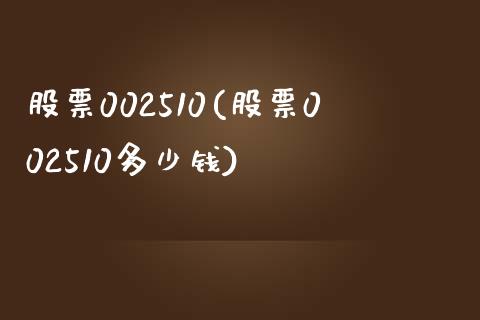 股票002510(股票002510多少钱)